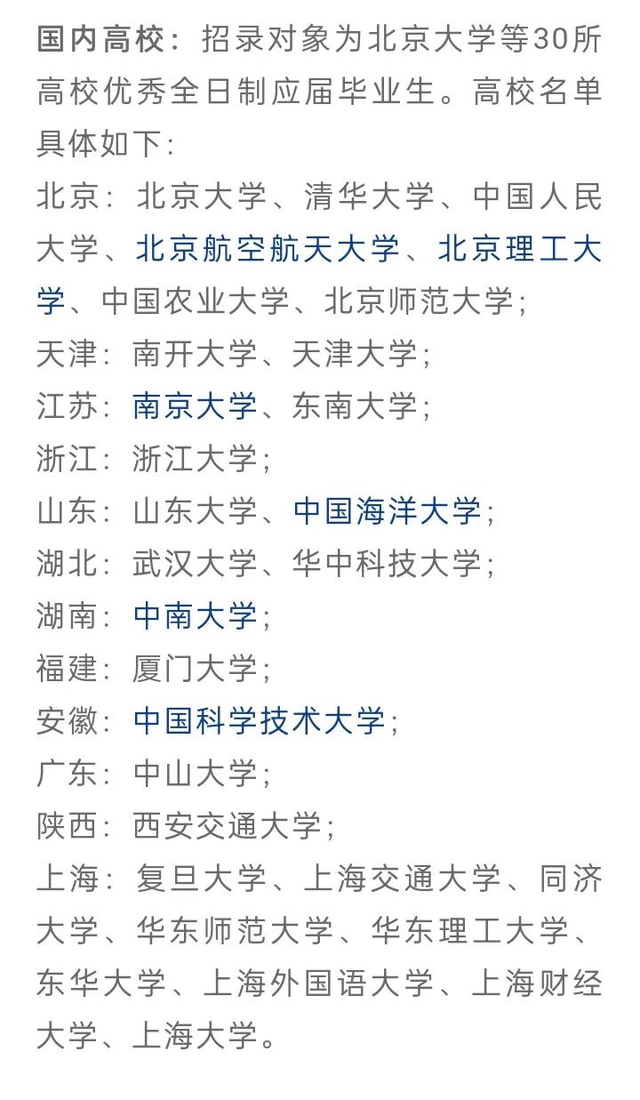 国内高校：招录对象为北京大学等30所高校优秀全日制应届毕业生。高校名单具体如下：

北京：北京大学、清华大学、中国人民大学、北京航空航天大学、北京理工大学、中国农业大学、北京师范大学；

天津：南开大学、天津大学；

江苏：南京大学、东南大学；

浙江：浙江大学；

山东：山东大学、中国海洋大学；

湖北：武汉大学、华中科技大学；

湖南：中南大学；

福建：厦门大学；

安徽：中国科学技术大学；

广东：中山大学；

陕西：西安交通大学；

上海：复旦大学、上海交通大学、同济大学、华东师范大学、华东理工大学、东华大学、上海外国语大学、上海财经大学、上海大学。